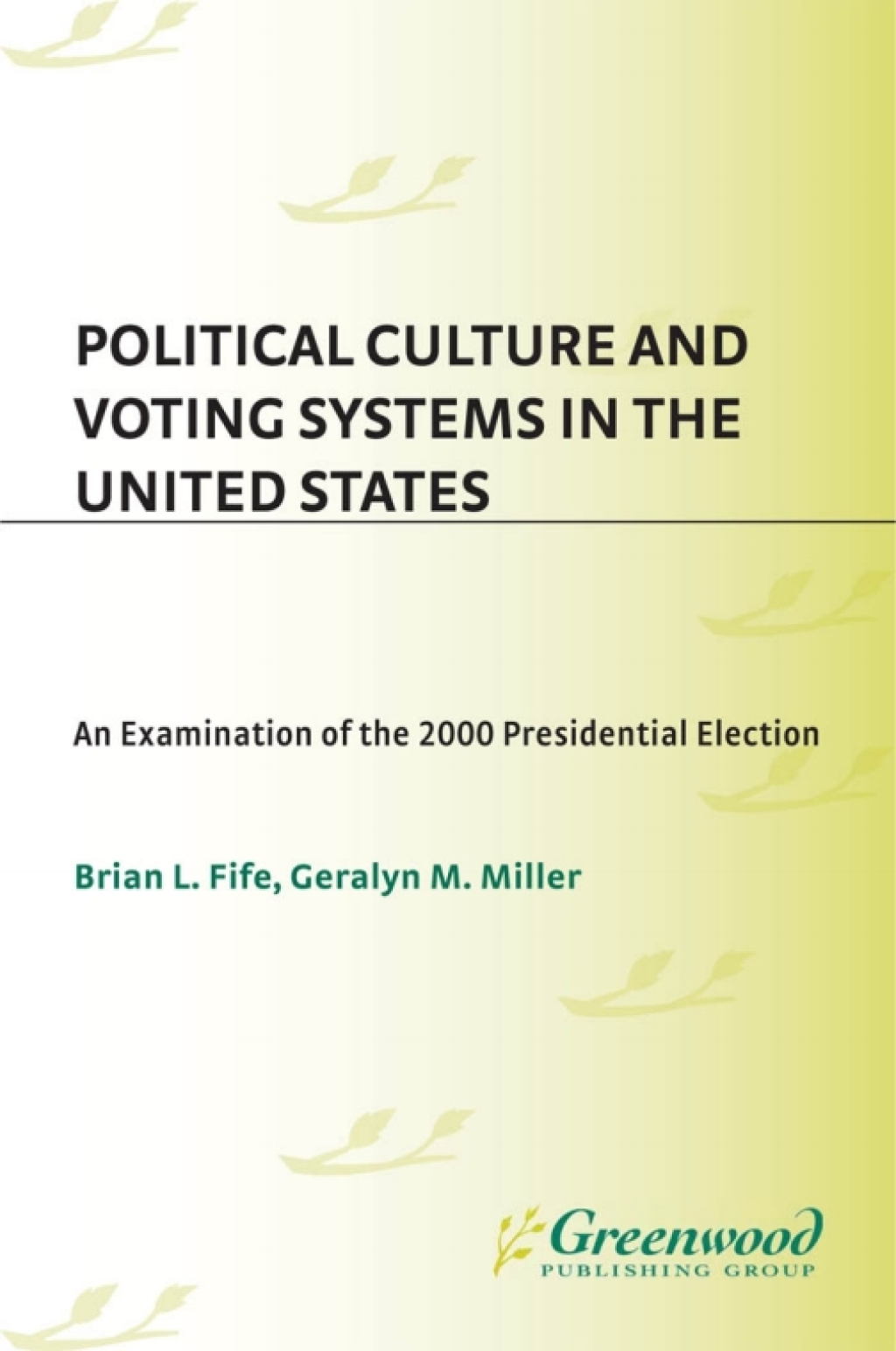 POLITICAL CULTURE AND VOTING SYSTEMS IN THE UNITED STATES

An Examination of the 2000 Presidential Election

Brian L. Fife, Geralyn M. Miller

Greenwood
PUBLISHING GROUP